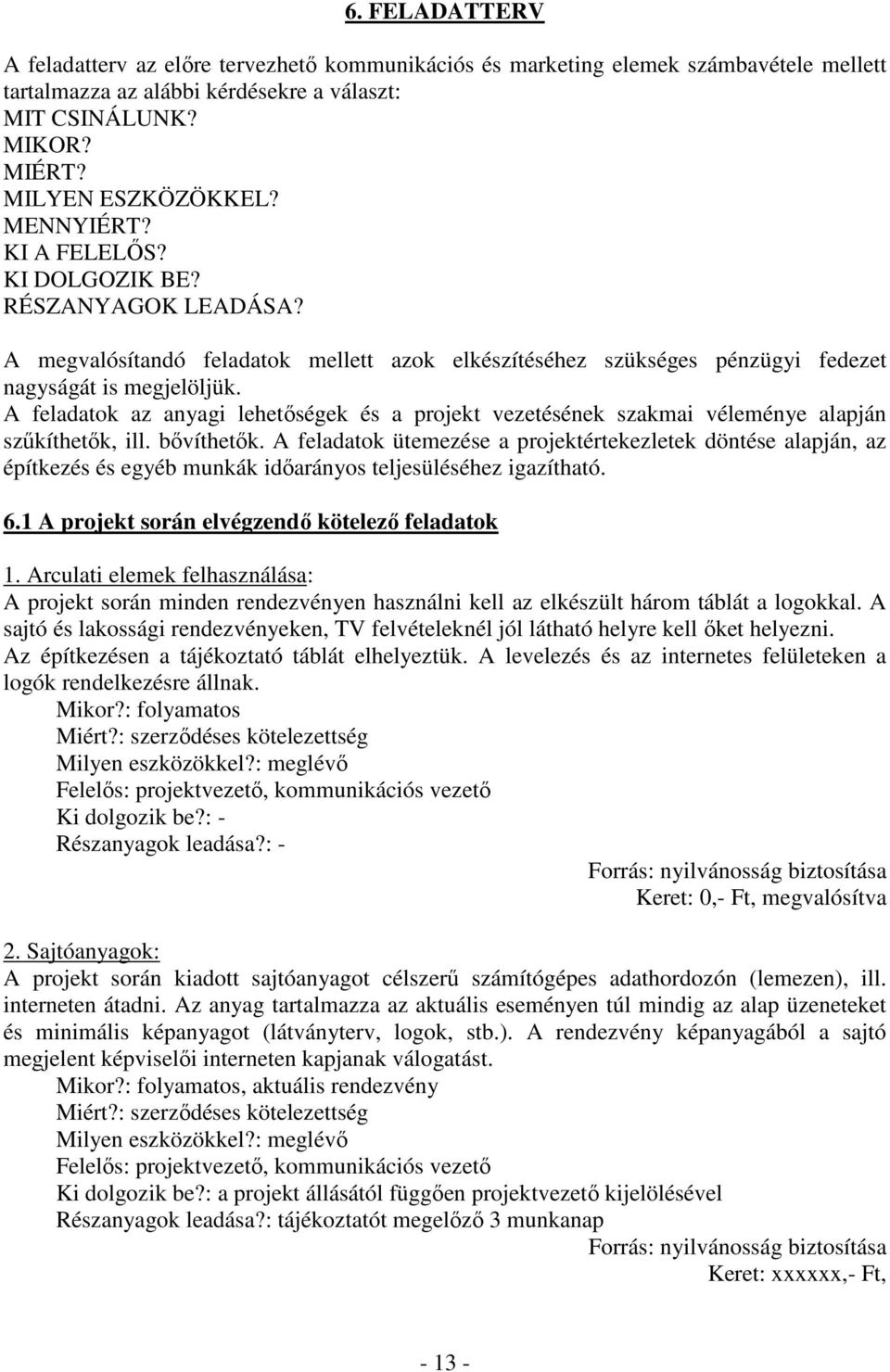 6. FELADATTERV

A feladatterv az előre tervezhető kommunikációs és marketing elemek számbavétele mellett tartalmazza az alábbi kérdésekre a választ:
MIT CSINÁLUNK?
MIKOR?
MIÉRT?
MILYEN ESZKÖZÖKKEL?
MENNYIÉRT?
KI A FELELŐS?
KI DOLGOZIK BE?
RÉSZANYAGOK LEADÁSA?

A megvalósítandó feladatok mellett azok elkészítéséhez szükséges pénzügyi fedezet nagyságát is megjelöljük.
A feladatok az anyagi lehetőségek és a projekt vezetésének szakmai véleménye alapján szűkíthetők, ill. bővíthetők. A feladatok ütemezése a projektértekezletek döntése alapján, az építkezés és egyéb munkák időarányos teljesüléséhez igazítható.

6.1 A projekt során elvégzendő kötelező feladatok

1. Arculati elemek felhasználása:
A projekt során minden rendezvényen használni kell az elkészült három táblát a logokkal. A sajtó és lakossági rendezvényeken, TV felvételeknél jól látható helyre kell őket helyezni. Az építkezésen a tájékoztató táblát elhelyeztük. A levelezés és az internetes felületeken a logók rendelkezésre állnak.
Mikor?: folyamatos
Miért?: szerződéses kötelezettség
Milyen eszközökkel?: meglévő
Felelős: projektvezető, kommunikációs vezető
Ki dolgozik be?: -
Részanyagok leadása?: -
Forrás: nyilvánosság biztosítása
Keret: 0,- Ft, megvalósítva

2. Sajtóanyagok:
A projekt során kiadott sajtóanyagot célszerű számítógépes adathordozón (lemezen), ill. interneten átadni. Az anyag tartalmazza az aktuális eseményen túl mindig az alap üzeneteket és minimális képanyagot (látványterv, logok, stb.). A rendezvény képanyagából a sajtó megjelent képviselői interneten kapjanak válogatást.
Mikor?: folyamatos, aktuális rendezvény
Miért?: szerződéses kötelezettség
Milyen eszközökkel?: meglévő
Felelős: projektvezető, kommunikációs vezető
Ki dolgozik be?: a projekt állásától függően projektvezető kijelölésével
Részanyagok leadása?: tájékoztatót megelőző 3 munkanap
Forrás: nyilvánosság biztosítása
Keret: xxxxxx,- Ft,

- 13 -